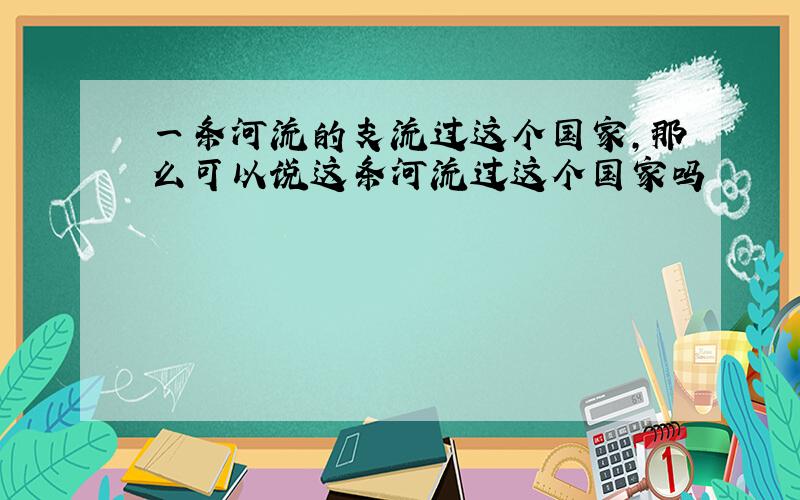 一条河流的支流过这个国家，那么可以说这条河流过这个国家吗